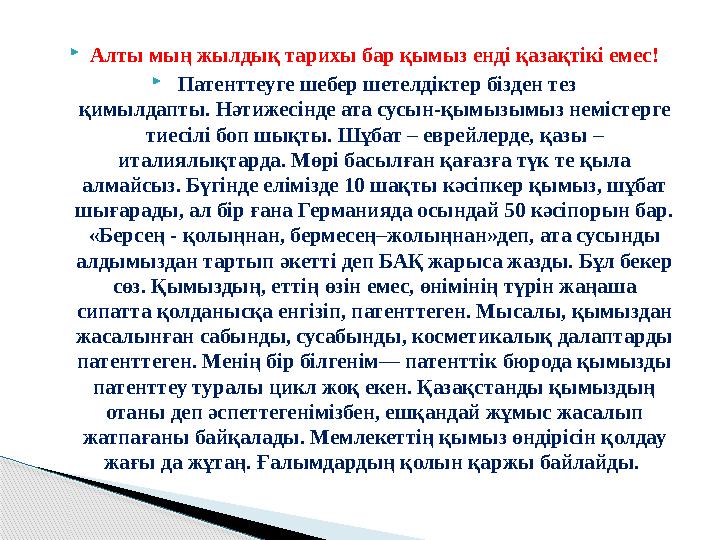 Алты мың жылдық тарихы бар қымыз енді қазақтікі емес!

Патенттеуге шебер шетелдіктер бізден тез қимылдапты. Нәтижесінде ата сусын-қымызымыз немістерге тиесілі боп шықты. Шұбат – еврейлерде, қазы – италиялықтарда. Мөрі басылған қағазға түк те қыла алмайсыз. Бүгінде елімізде 10 шақты кәсіпкер қымыз, шұбат шығарады, ал бір ғана Германияда осындай 50 кәсіпорын бар. «Берсең - қолыңнан, бермесең–жолыңнан»деп, ата сусынды алдымыздан тартып әкетті деп БАҚ жарыса жазды. Бұл бекер сөз. Қымыздың, еттің өзін емес, өнімінің түрін жаңаша сипатта қолданысқа енгізіп, патенттеген. Мысалы, қымыздан жасалынған сабынды, сусабынды, косметикалық далаптарды патенттеген. Менің бір білгенім— патенттік бюрода қымызды патенттеу туралы цикл жоқ екен. Қазақстанды қымыздың отаны деп әспеттегенімізбен, ешқандай жұмыс жасалып жатпағаны байқалады. Мемлекеттің қымыз өндірісін қолдау жағы да жұтаң. Ғалымдардың қолын қаржы байлайды.